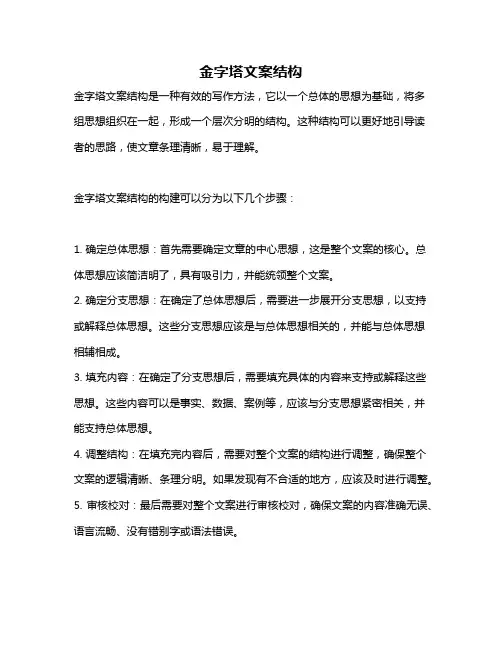 金字塔文案结构

金字塔文案结构是一种有效的写作方法，它以一个总体的思想为基础，将多组思想组织在一起，形成一个层次分明的结构。这种结构可以更好地引导读者的思路，使文章条理清晰，易于理解。

金字塔文案结构的构建可以分为以下几个步骤：

1. 确定总体思想：首先需要确定文章的中心思想，这是整个文案的核心。总体思想应该简洁明了，具有吸引力，并能统领整个文案。
2. 确定分支思想：在确定了总体思想后，需要进一步展开分支思想，以支持或解释总体思想。这些分支思想应该是与总体思想相关的，并能与总体思想相辅相成。
3. 填充内容：在确定了分支思想后，需要填充具体的内容来支持或解释这些思想。这些内容可以是事实、数据、案例等，应该与分支思想紧密相关，并能支持总体思想。
4. 调整结构：在填充完内容后，需要对整个文案的结构进行调整，确保整个文案的逻辑清晰、条理分明。如果发现有不合适的地方，应该及时进行调整。
5. 审核校对：最后需要对整个文案进行审核校对，确保文案的内容准确无误、语言流畅、没有错别字或语法错误。